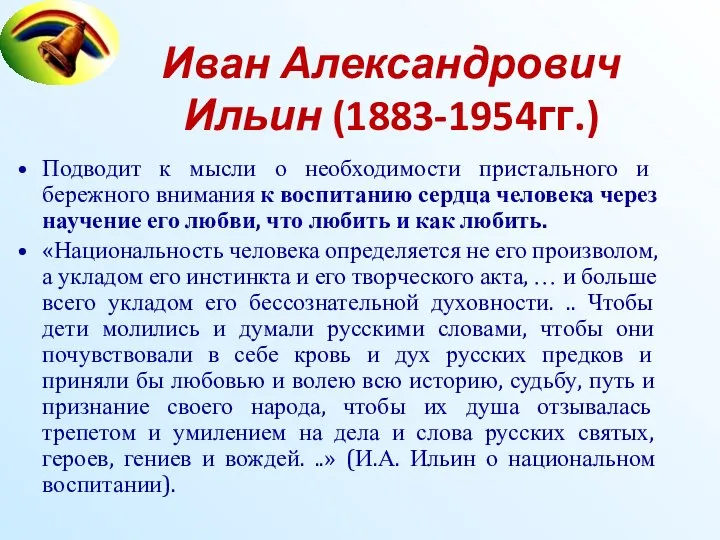 Иван Александрович Ильин (1883-1954гг.)

• Подводит к мысли о необходимости пристального и бережного внимания к воспитанию сердца человека через научение его любви, что любить и как любить.

• «Национальность человека определяется не его произволом, а укладом его инстинкта и его творческого акта, … и больше всего укладом его бессознательной духовности. .. Чтобы дети молились и думали русскими словами, чтобы они почувствовали в себе кровь и дух русских предков и приняли бы любовью и волею всю историю, судьбу, путь и признание своего народа, чтобы их душа отзывалась трепетом и умилением на дела и слова русских святых, героев, гениев и вождей. ..» (И.А. Ильин о национальном воспитании).